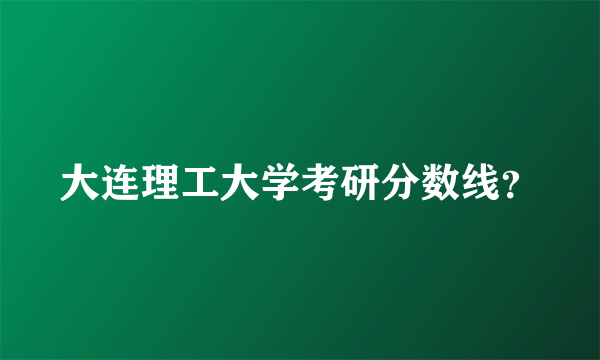 大连理工大学考研分数线？